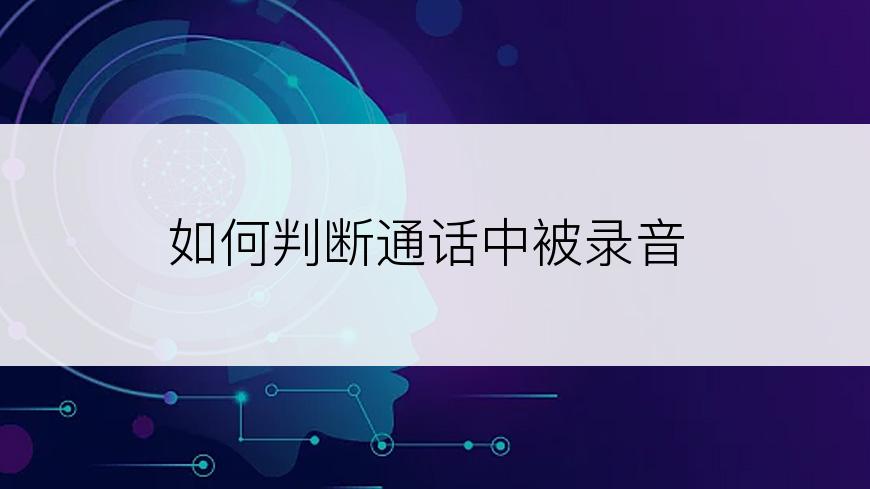 如何判断通话中被录音